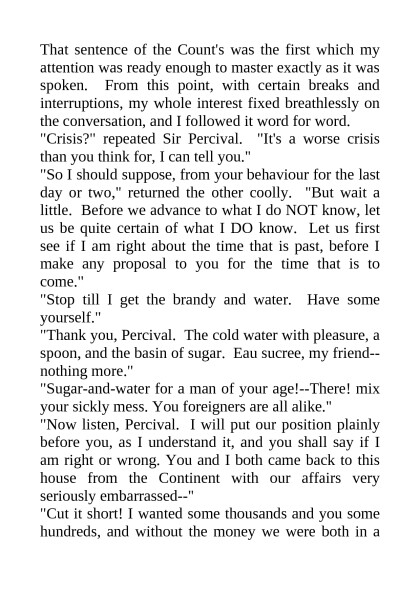 That sentence of the Count's was the first which my attention was ready enough to master exactly as it was spoken. From this point, with certain breaks and interruptions, my whole interest fixed breathlessly on the conversation, and I followed it word for word.

"Crisis?" repeated Sir Percival. "It's a worse crisis than you think for, I can tell you."

"So I should suppose, from your behaviour for the last day or two," returned the other coolly. "But wait a little. Before we advance to what I do NOT know, let us be quite certain of what I DO know. Let us first see if I am right about the time that is past, before I make any proposal to you for the time that is to come."

"Stop till I get the brandy and water. Have some yourself."

"Thank you, Percival. The cold water with pleasure, a spoon, and the basin of sugar. Eau sucree, my friend--nothing more."

"Sugar-and-water for a man of your age!--There! mix your sickly mess. You foreigners are all alike."

"Now listen, Percival. I will put our position plainly before you, as I understand it, and you shall say if I am right or wrong. You and I both came back to this house from the Continent with our affairs very seriously embarrassed--"

"Cut it short! I wanted some thousands and you some hundreds, and without the money we were both in a